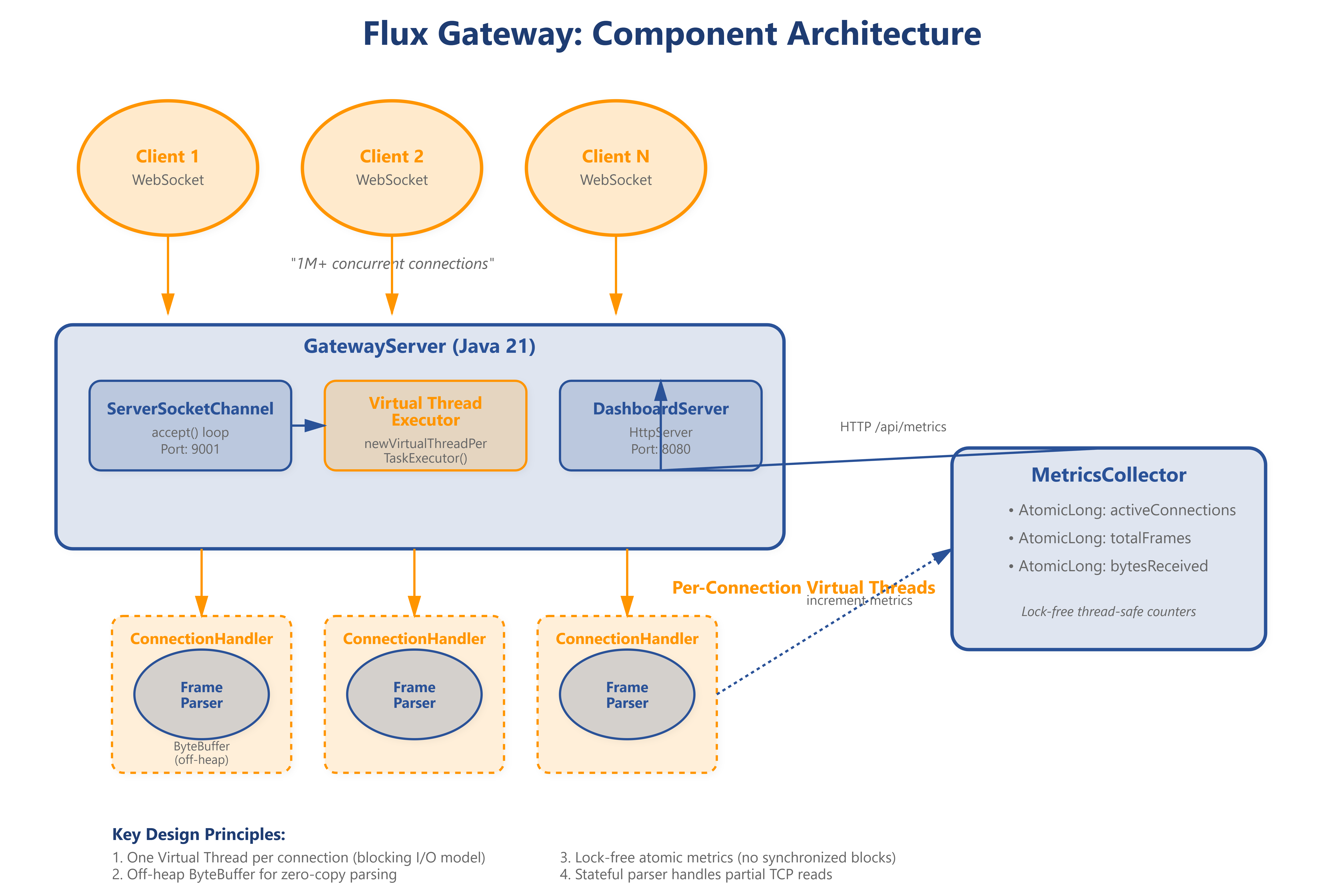 Flux Gateway: Component Architecture

Client 1
WebSocket

Client 2
WebSocket

Client N
WebSocket

"1M+ concurrent connections"

GatewayServer (Java 21)

ServerSocketChannel
accept() loop
Port: 9001

Virtual Thread Executor
newVirtualThreadPer TaskExecutor()

DashboardServer
HttpServer
Port: 8080

HTTP /api/metrics

MetricsCollector
• AtomicLong: activeConnections
• AtomicLong: totalFrames
• AtomicLong: bytesReceived
Lock-free thread-safe counters

Per-Connection Virtual Threads
increment metrics

ConnectionHandler
Frame Parser
ByteBuffer (off-heap)

ConnectionHandler
Frame Parser

ConnectionHandler
Frame Parser

Key Design Principles:
1. One Virtual Thread per connection (blocking I/O model)
2. Off-heap ByteBuffer for zero-copy parsing
3. Lock-free atomic metrics (no synchronized blocks)
4. Stateful parser handles partial TCP reads